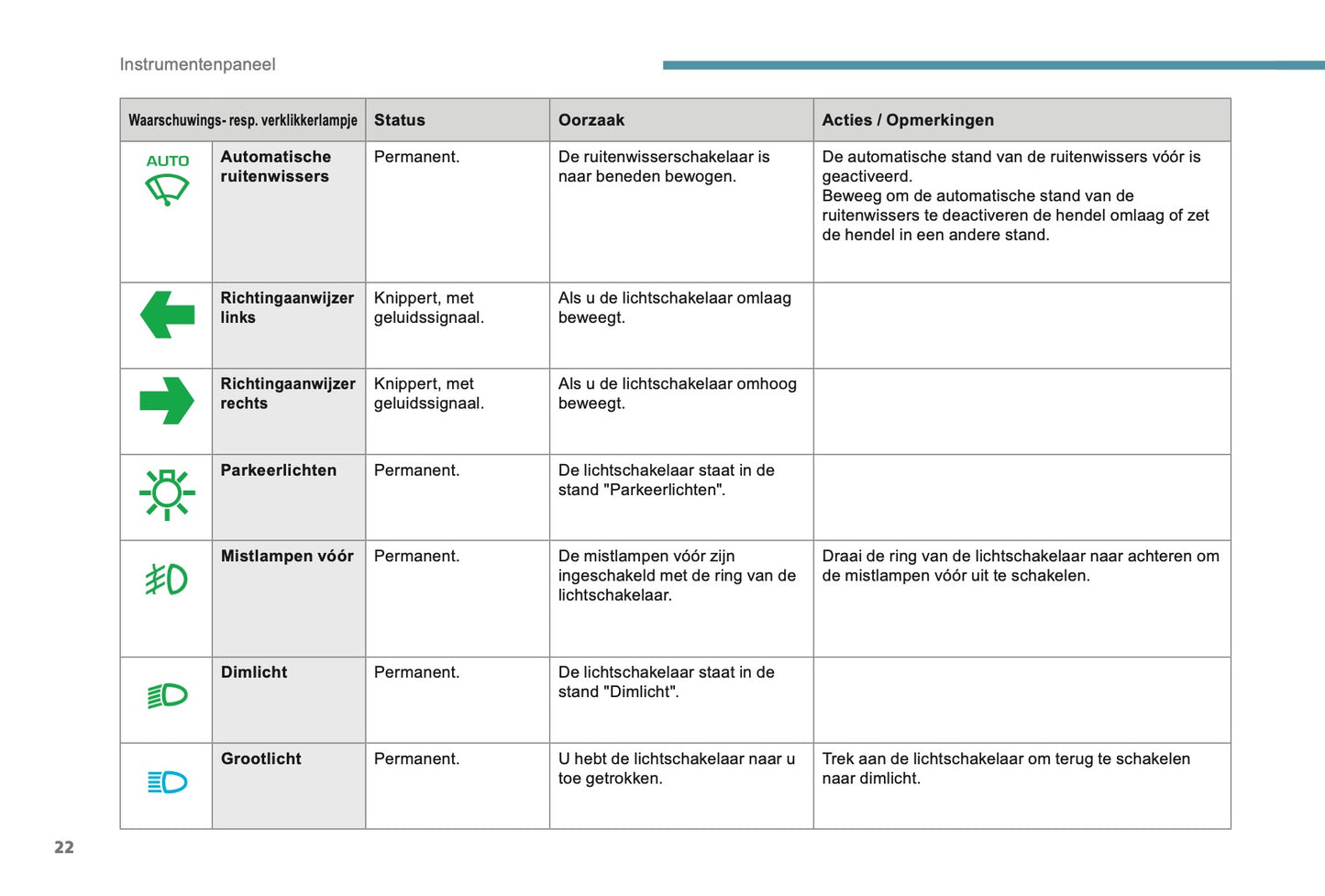 Instrumentenpaneel

| Waarschuwings- resp. verklikkerlampje | | Status | Oorzaak | Acties / Opmerkingen |
|---|---|---|---|---|
| AUTO | Automatische ruitenwissers | Permanent. | De ruitenwisserschakelaar is naar beneden bewogen. | De automatische stand van de ruitenwissers vóór is geactiveerd. Beweeg om de automatische stand van de ruitenwissers te deactiveren de hendel omlaag of zet de hendel in een andere stand. |
| | Richtingaanwijzer links | Knippert, met geluidssignaal. | Als u de lichtschakelaar omlaag beweegt. | |
| | Richtingaanwijzer rechts | Knippert, met geluidssignaal. | Als u de lichtschakelaar omhoog beweegt. | |
| | Parkeerlichten | Permanent. | De lichtschakelaar staat in de stand "Parkeerlichten". | |
| | Mistlampen vóór | Permanent. | De mistlampen vóór zijn ingeschakeld met de ring van de lichtschakelaar. | Draai de ring van de lichtschakelaar naar achteren om de mistlampen vóór uit te schakelen. |
| | Dimlicht | Permanent. | De lichtschakelaar staat in de stand "Dimlicht". | |
| | Grootlicht | Permanent. | U hebt de lichtschakelaar naar u toe getrokken. | Trek aan de lichtschakelaar om terug te schakelen naar dimlicht. |

22